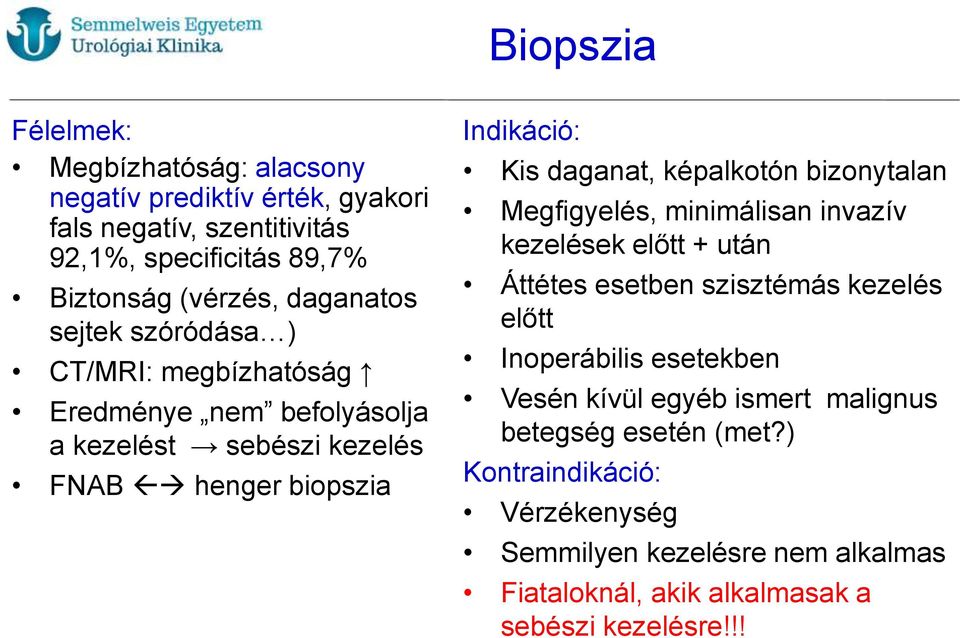 Semmelweis Egyetem
Urológiai Klinika

Biopszia

Félelmek:
• Megbízhatóság: alacsony negatív prediktív érték, gyakori fals negatív, szentitivitás 92,1%, specificitás 89,7%
• Biztonság (vérzés, daganatos sejtek szóródása…)
• CT/MRI: megbízhatóság ↑
• Eredménye „nem" befolyásolja a kezelést → sebészi kezelés
• FNAB ←→ henger biopszia

Indikáció:
• Kis daganat, képalkotón bizonytalan
• Megfigyelés, minimálisan invazív kezelések előtt + után
• Áttétes esetben szisztémás kezelés előtt
• Inoperábilis esetekben
• Vesén kívül egyéb ismert malignus betegség esetén (met?)

Kontraindikáció:
• Vérzékenység
• Semmilyen kezelésre nem alkalmas
• Fiataloknál, akik alkalmasak a sebészi kezelésre!!!